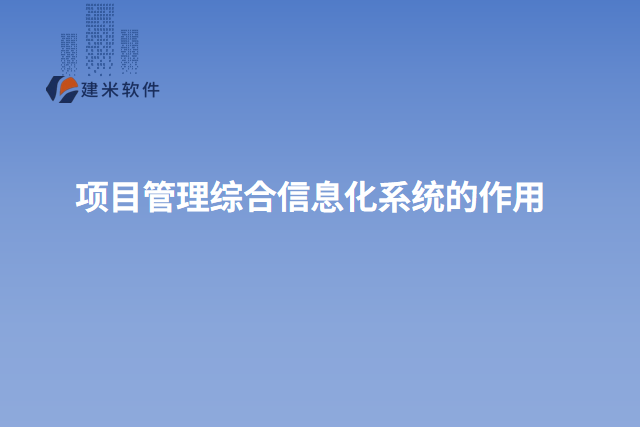 建米软件

项目管理综合信息化系统的作用